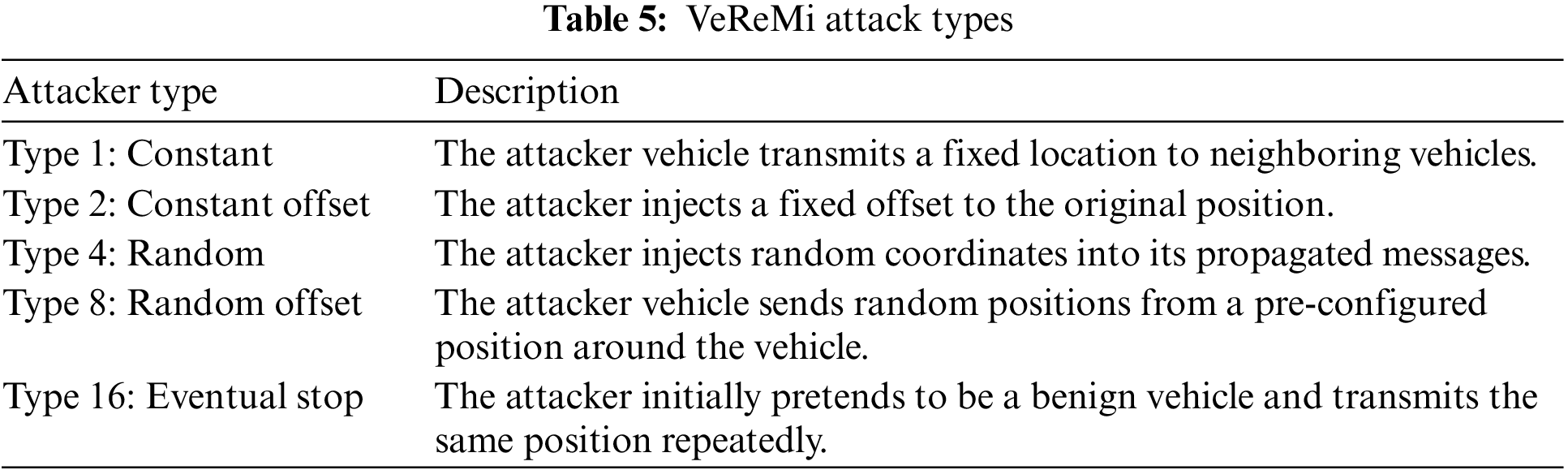 Table 5: VeReMi attack types

| Attacker type | Description |
|---|---|
| Type 1: Constant | The attacker vehicle transmits a fixed location to neighboring vehicles. |
| Type 2: Constant offset | The attacker injects a fixed offset to the original position. |
| Type 4: Random | The attacker injects random coordinates into its propagated messages. |
| Type 8: Random offset | The attacker vehicle sends random positions from a pre-configured position around the vehicle. |
| Type 16: Eventual stop | The attacker initially pretends to be a benign vehicle and transmits the same position repeatedly. |